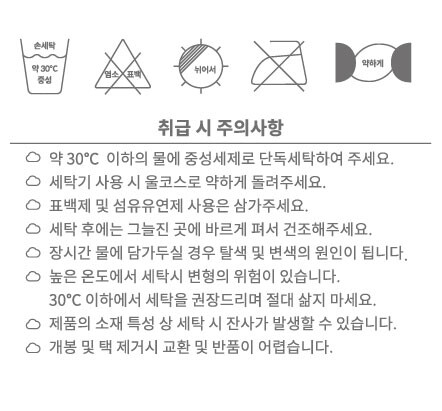 손세탁
약 30°C
중성

염소 표백

뉘어서

약하게

취급 시 주의사항

약 30°C 이하의 물에 중성세제로 단독세탁하여 주세요.

세탁기 사용 시 울코스로 약하게 돌려주세요.

표백제 및 섬유유연제 사용은 삼가주세요.

세탁 후에는 그늘진 곳에 바르게 펴서 건조해주세요.

장시간 물에 담가두실 경우 탈색 및 변색의 원인이 됩니다.

높은 온도에서 세탁시 변형의 위험이 있습니다. 30°C 이하에서 세탁을 권장드리며 절대 삶지 마세요.

제품의 소재 특성 상 세탁 시 잔사가 발생할 수 있습니다.

개봉 및 택 제거시 교환 및 반품이 어렵습니다.